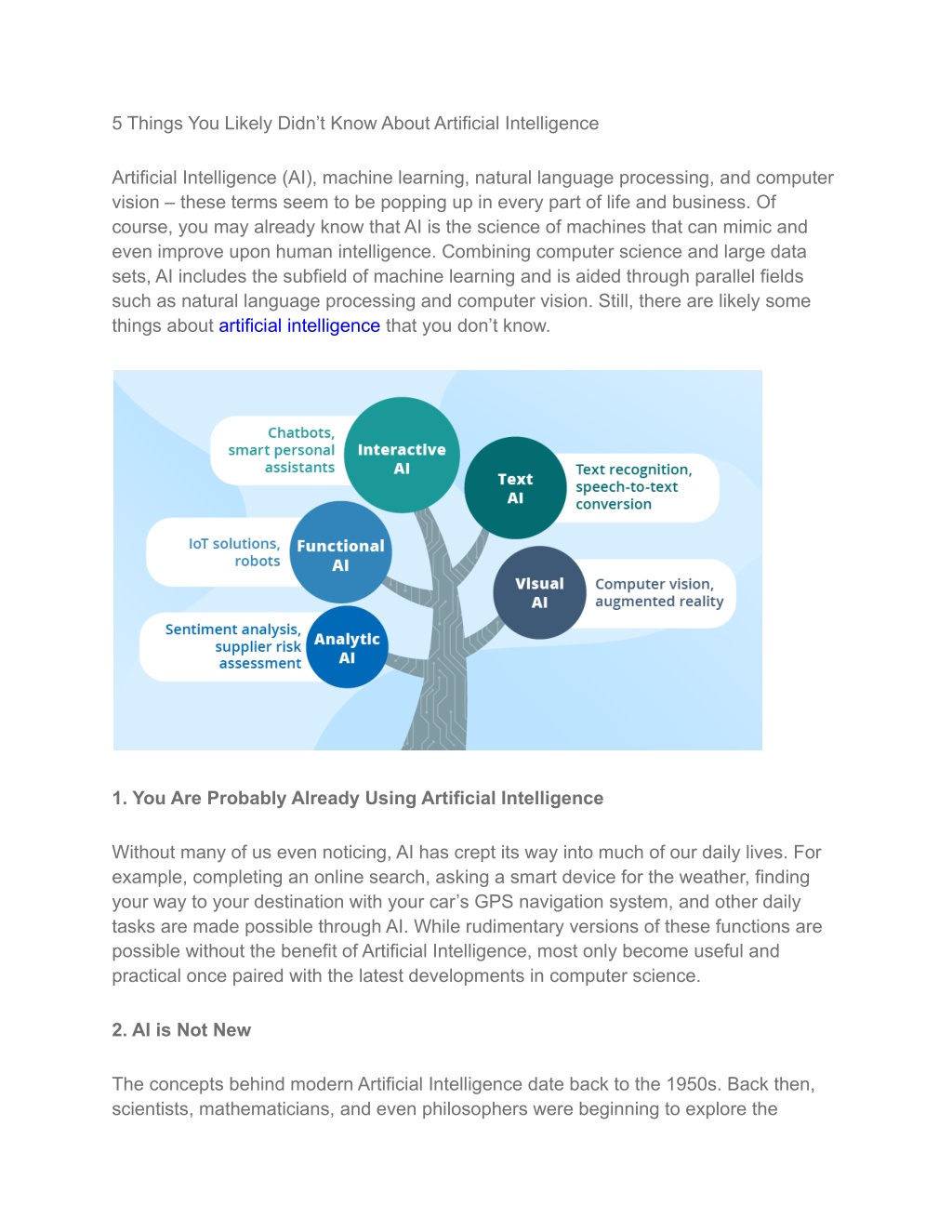 5 Things You Likely Didn't Know About Artificial Intelligence

Artificial Intelligence (AI), machine learning, natural language processing, and computer vision – these terms seem to be popping up in every part of life and business. Of course, you may already know that AI is the science of machines that can mimic and even improve upon human intelligence. Combining computer science and large data sets, AI includes the subfield of machine learning and is aided through parallel fields such as natural language processing and computer vision. Still, there are likely some things about artificial intelligence that you don't know.

Chatbots, smart personal assistants

Interactive AI

Text AI

Text recognition, speech-to-text conversion

IoT solutions, robots

Functional AI

Visual AI

Computer vision, augmented reality

Sentiment analysis, supplier risk assessment

Analytic AI

1. You Are Probably Already Using Artificial Intelligence

Without many of us even noticing, AI has crept its way into much of our daily lives. For example, completing an online search, asking a smart device for the weather, finding your way to your destination with your car's GPS navigation system, and other daily tasks are made possible through AI. While rudimentary versions of these functions are possible without the benefit of Artificial Intelligence, most only become useful and practical once paired with the latest developments in computer science.

2. AI is Not New

The concepts behind modern Artificial Intelligence date back to the 1950s. Back then, scientists, mathematicians, and even philosophers were beginning to explore the